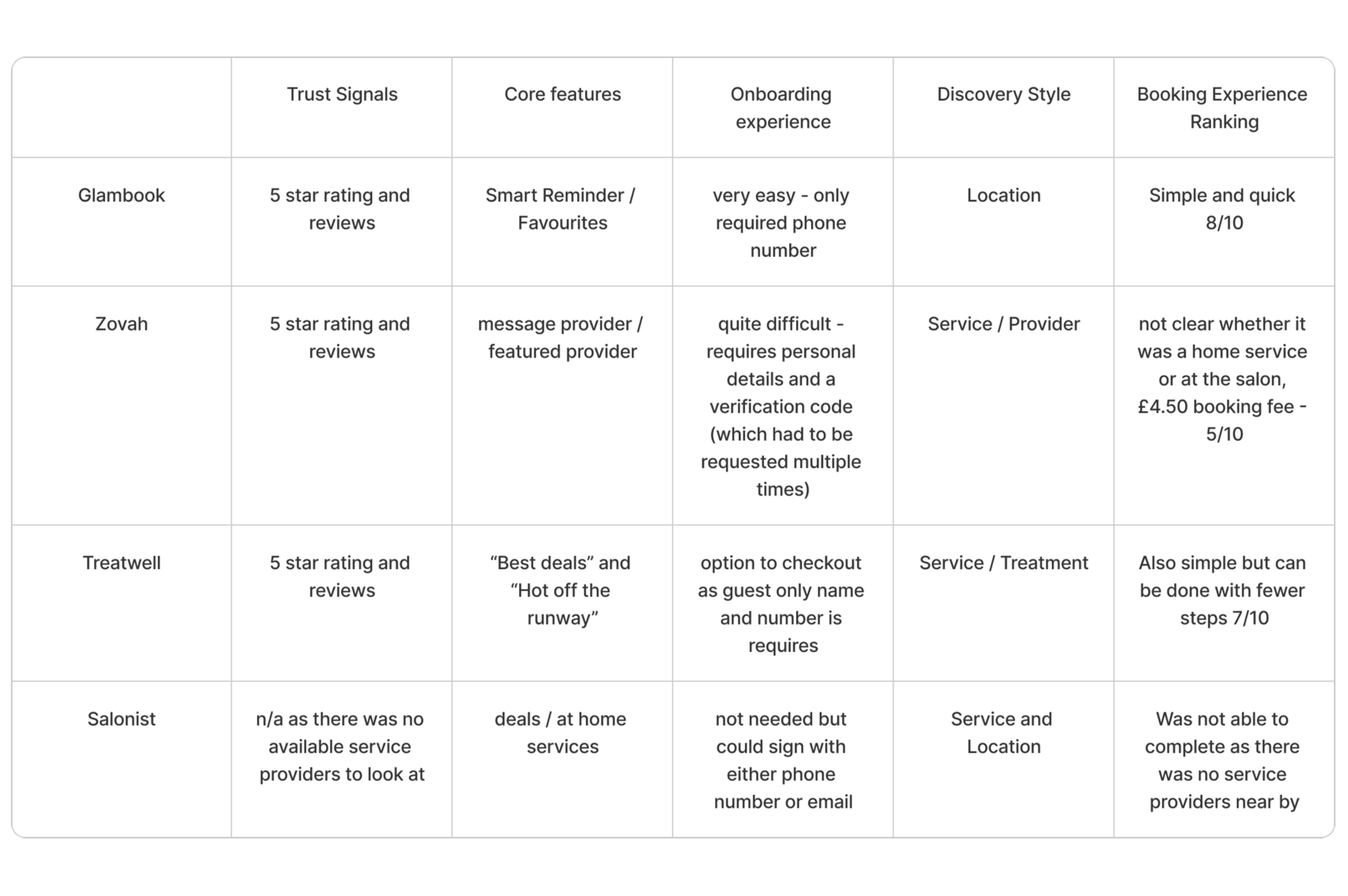 | | Trust Signals | Core features | Onboarding experience | Discovery Style | Booking Experience Ranking |
|---|---|---|---|---|---|
| Glambook | 5 star rating and reviews | Smart Reminder / Favourites | very easy - only required phone number | Location | Simple and quick 8/10 |
| Zovah | 5 star rating and reviews | message provider / featured provider | quite difficult - requires personal details and a verification code (which had to be requested multiple times) | Service / Provider | not clear whether it was a home service or at the salon, £4.50 booking fee - 5/10 |
| Treatwell | 5 star rating and reviews | “Best deals” and “Hot off the runway” | option to checkout as guest only name and number is requires | Service / Treatment | Also simple but can be done with fewer steps 7/10 |
| Salonist | n/a as there was no available service providers to look at | deals / at home services | not needed but could sign with either phone number or email | Service and Location | Was not able to complete as there was no service providers near by |